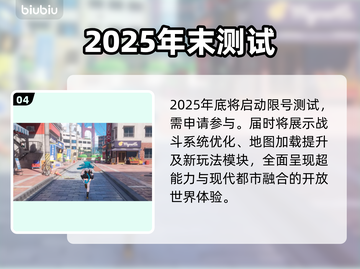 biubiu

2025年末测试

04

2025年底将启动限号测试，需申请参与。届时将展示战斗系统优化、地图加载提升及新玩法模块，全面呈现超能力与现代都市融合的开放世界体验。